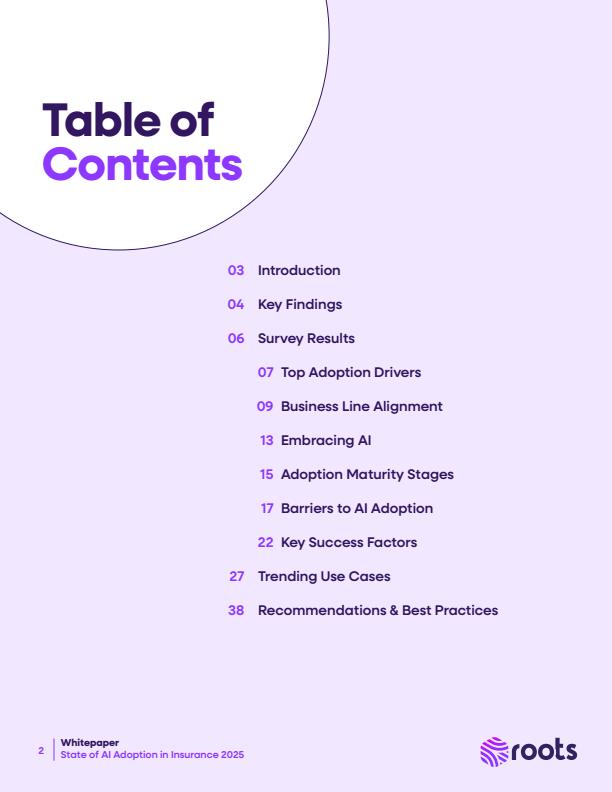 Table of Contents

03 Introduction

04 Key Findings

06 Survey Results

07 Top Adoption Drivers

09 Business Line Alignment

13 Embracing AI

15 Adoption Maturity Stages

17 Barriers to AI Adoption

22 Key Success Factors

27 Trending Use Cases

38 Recommendations & Best Practices

2 Whitepaper
State of AI Adoption in Insurance 2025

roots